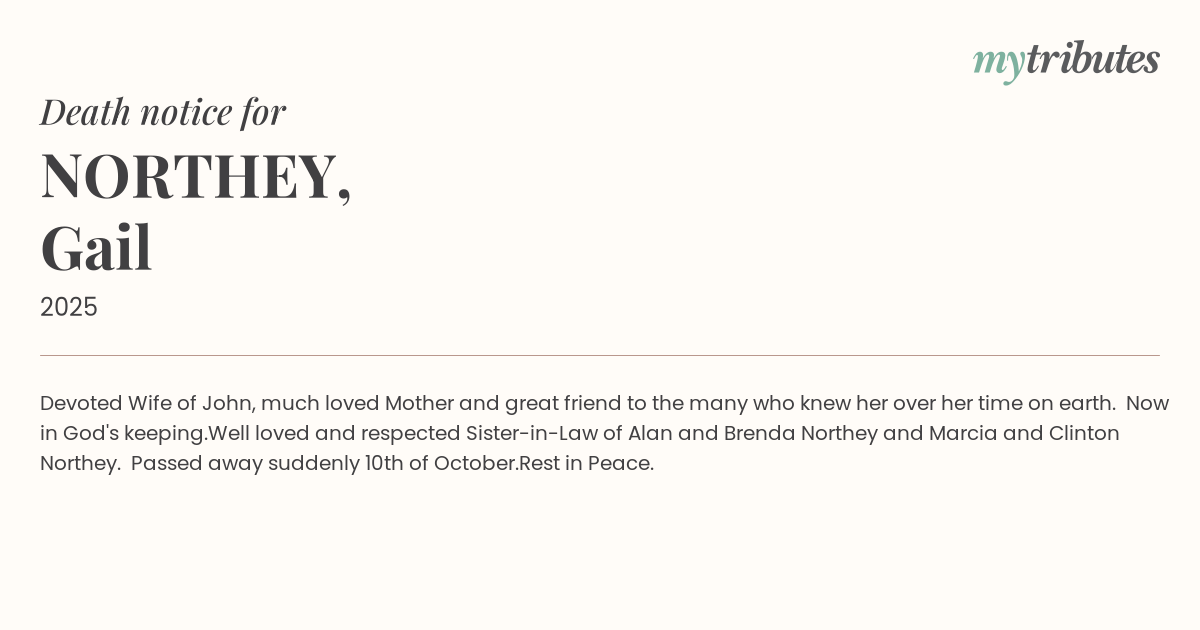 mytributes

Death notice for

NORTHEY,
Gail

2025

Devoted Wife of John, much loved Mother and great friend to the many who knew her over her time on earth. Now in God's keeping.Well loved and respected Sister-in-Law of Alan and Brenda Northey and Marcia and Clinton Northey. Passed away suddenly 10th of October.Rest in Peace.